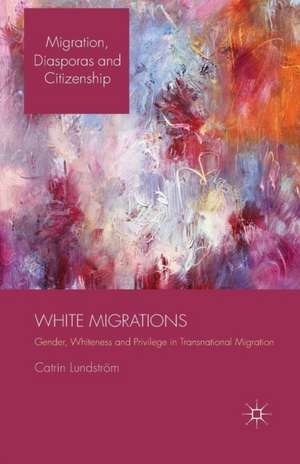 Migration, Diasporas and Citizenship

WHITE MIGRATIONS

Gender, Whiteness and Privilege in Transnational Migration

Catrin Lundström